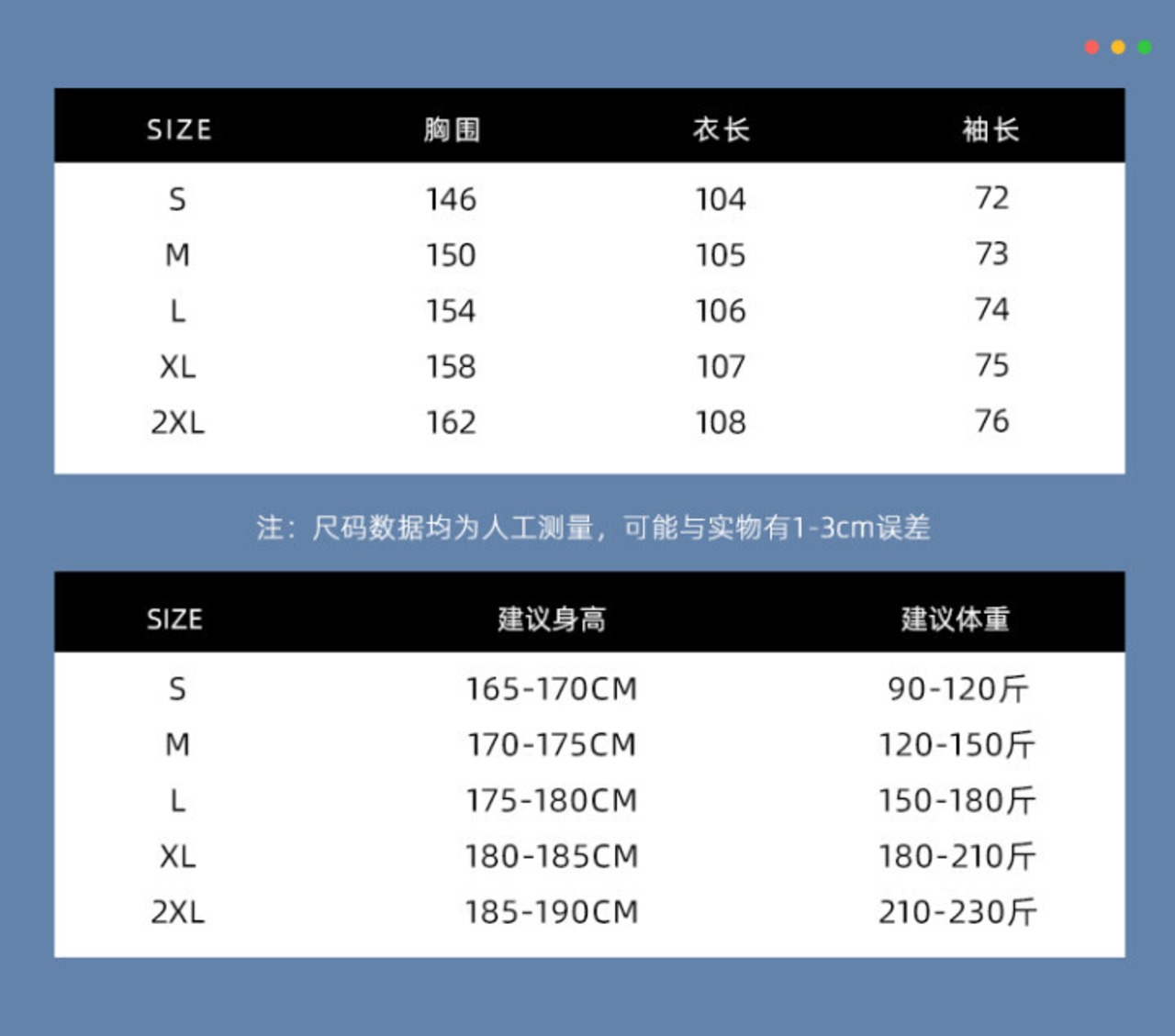 | SIZE | 胸围 | 衣长 | 袖长 |
|---|---|---|---|
| S | 146 | 104 | 72 |
| M | 150 | 105 | 73 |
| L | 154 | 106 | 74 |
| XL | 158 | 107 | 75 |
| 2XL | 162 | 108 | 76 |

注：尺码数据均为人工测量，可能与实物有1-3cm误差

| SIZE | 建议身高 | 建议体重 |
|---|---|---|
| S | 165-170CM | 90-120斤 |
| M | 170-175CM | 120-150斤 |
| L | 175-180CM | 150-180斤 |
| XL | 180-185CM | 180-210斤 |
| 2XL | 185-190CM | 210-230斤 |